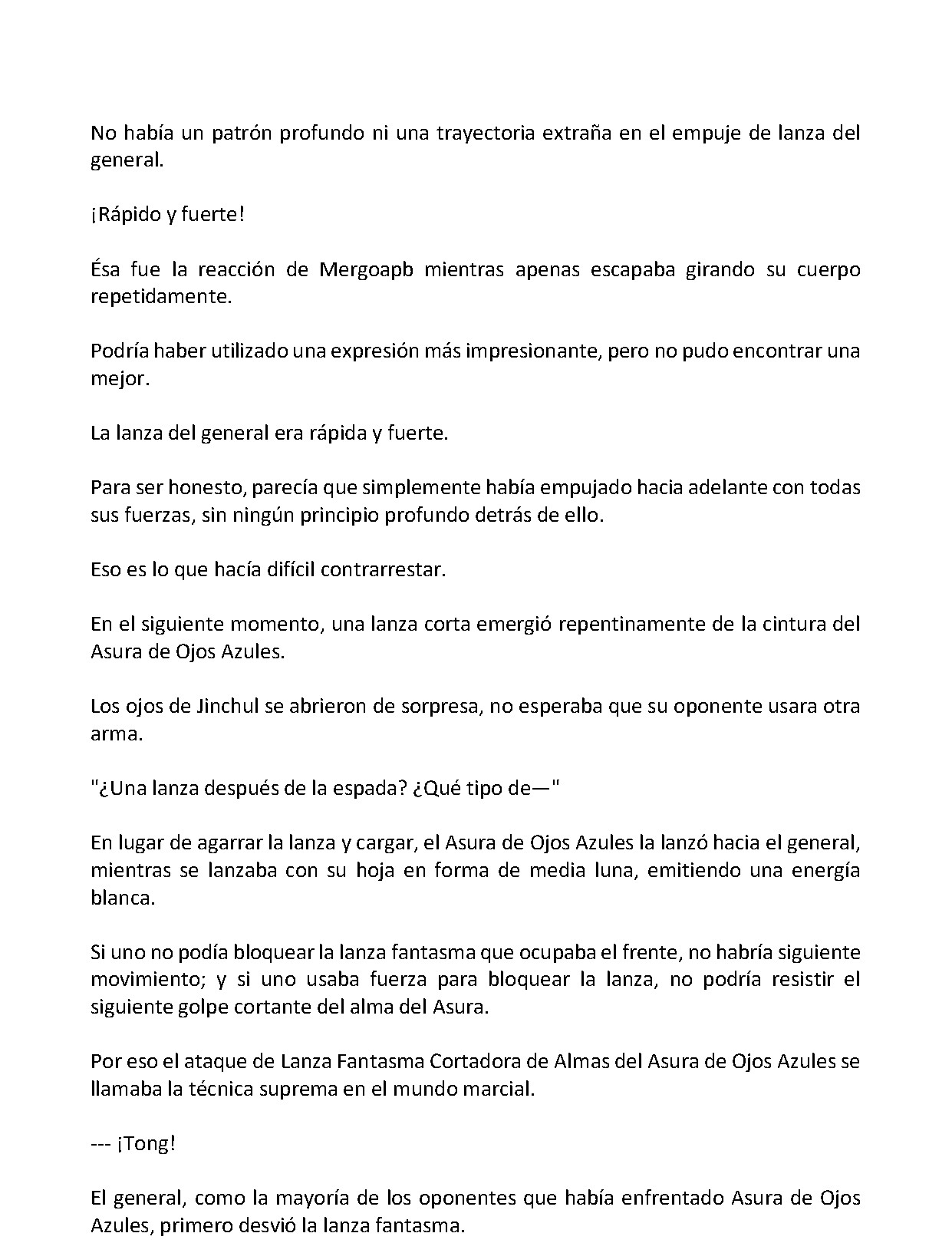 No había un patrón profundo ni una trayectoria extraña en el empuje de lanza del general.

¡Rápido y fuerte!

Ésa fue la reacción de Mergoapb mientras apenas escapaba girando su cuerpo repetidamente.

Podría haber utilizado una expresión más impresionante, pero no pudo encontrar una mejor.

La lanza del general era rápida y fuerte.

Para ser honesto, parecía que simplemente había empujado hacia adelante con todas sus fuerzas, sin ningún principio profundo detrás de ello.

Eso es lo que hacía difícil contrarrestar.

En el siguiente momento, una lanza corta emergió repentinamente de la cintura del Asura de Ojos Azules.

Los ojos de Jinchul se abrieron de sorpresa, no esperaba que su oponente usara otra arma.

"¿Una lanza después de la espada? ¿Qué tipo de—"

En lugar de agarrar la lanza y cargar, el Asura de Ojos Azules la lanzó hacia el general, mientras se lanzaba con su hoja en forma de media luna, emitiendo una energía blanca.

Si uno no podía bloquear la lanza fantasma que ocupaba el frente, no habría siguiente movimiento; y si uno usaba fuerza para bloquear la lanza, no podría resistir el siguiente golpe cortante del alma del Asura.

Por eso el ataque de Lanza Fantasma Cortadora de Almas del Asura de Ojos Azules se llamaba la técnica suprema en el mundo marcial.

--- ¡Tong!

El general, como la mayoría de los oponentes que había enfrentado Asura de Ojos Azules, primero desvió la lanza fantasma.